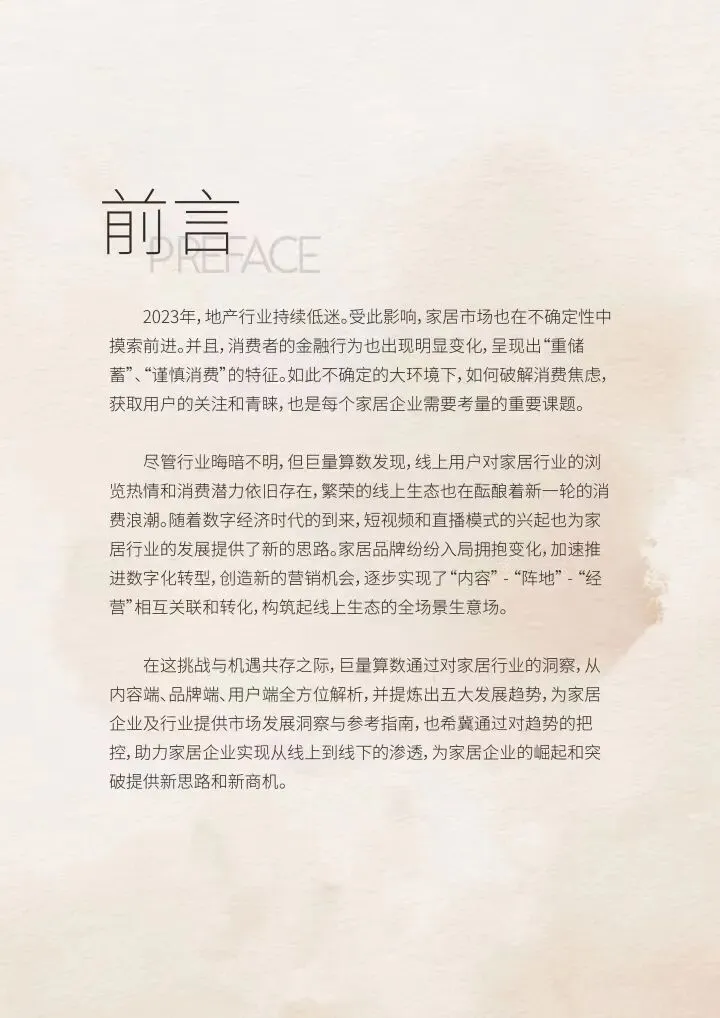 前言
PREFACE

2023年，地产行业持续低迷。受此影响，家居市场也在不确定性中摸索前进。并且，消费者的金融行为也出现明显变化，呈现出“重储蓄”、“谨慎消费”的特征。如此不确定的大环境下，如何破解消费焦虑，获取用户的关注和青睐，也是每个家居企业需要考量的重要课题。

尽管行业晦暗不明，但巨量算数发现，线上用户对家居行业的浏览热情和消费潜力依旧存在，繁荣的线上生态也在酝酿着新一轮的消费浪潮。随着数字经济时代的到来，短视频和直播模式的兴起也为家居行业的发展提供了新的思路。家居品牌纷纷入局拥抱变化，加速推进数字化转型，创造新的营销机会，逐步实现了“内容”-“阵地”-“经营”相互关联和转化，构筑起线上生态的全场景生意场。

在这挑战与机遇共存之际，巨量算数通过对家居行业的洞察，从内容端、品牌端、用户端全方位解析，并提炼出五大发展趋势，为家居企业及行业提供市场发展洞察与参考指南，也希冀通过对趋势的把控，助力家居企业实现从线上到线下的渗透，为家居企业的崛起和突破提供新思路和新商机。